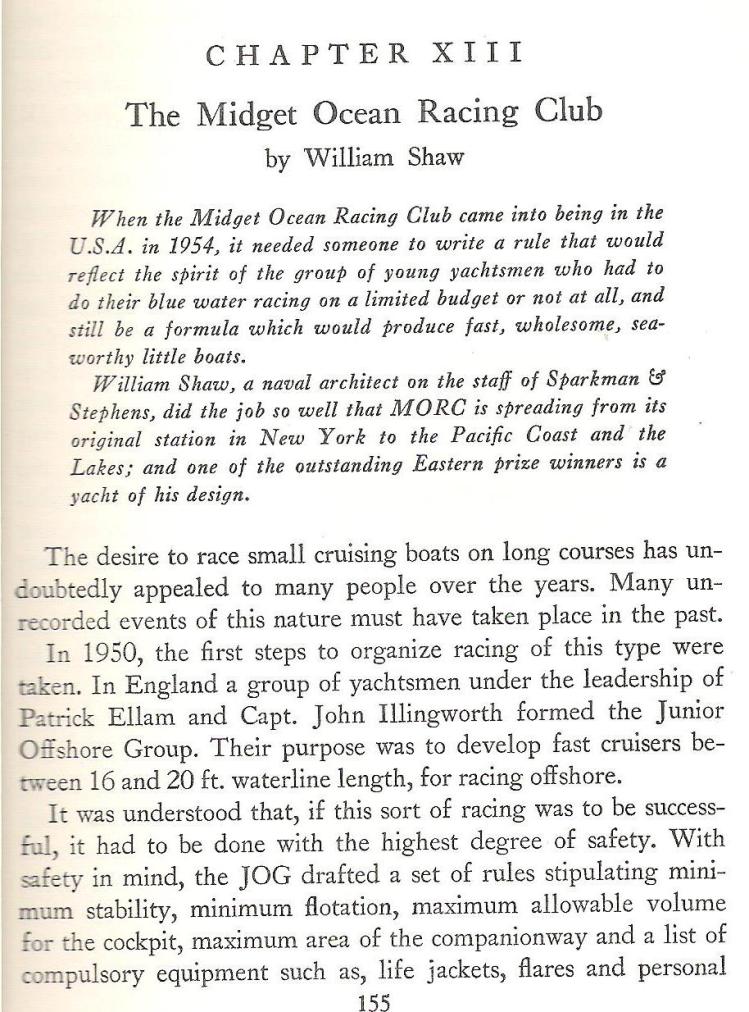 CHAPTER XIII

The Midget Ocean Racing Club

by William Shaw

When the Midget Ocean Racing Club came into being in the U.S.A. in 1954, it needed someone to write a rule that would reflect the spirit of the group of young yachtsmen who had to do their blue water racing on a limited budget or not at all, and still be a formula which would produce fast, wholesome, seaworthy little boats.

William Shaw, a naval architect on the staff of Sparkman & Stephens, did the job so well that MORC is spreading from its original station in New York to the Pacific Coast and the Lakes; and one of the outstanding Eastern prize winners is a yacht of his design.

The desire to race small cruising boats on long courses has undoubtedly appealed to many people over the years. Many unrecorded events of this nature must have taken place in the past.

In 1950, the first steps to organize racing of this type were taken. In England a group of yachtsmen under the leadership of Patrick Ellam and Capt. John Illingworth formed the Junior Offshore Group. Their purpose was to develop fast cruisers between 16 and 20 ft. waterline length, for racing offshore.

It was understood that, if this sort of racing was to be successful, it had to be done with the highest degree of safety. With safety in mind, the JOG drafted a set of rules stipulating minimum stability, minimum flotation, maximum allowable volume for the cockpit, maximum area of the companionway and a list of compulsory equipment such as, life jackets, flares and personal

155